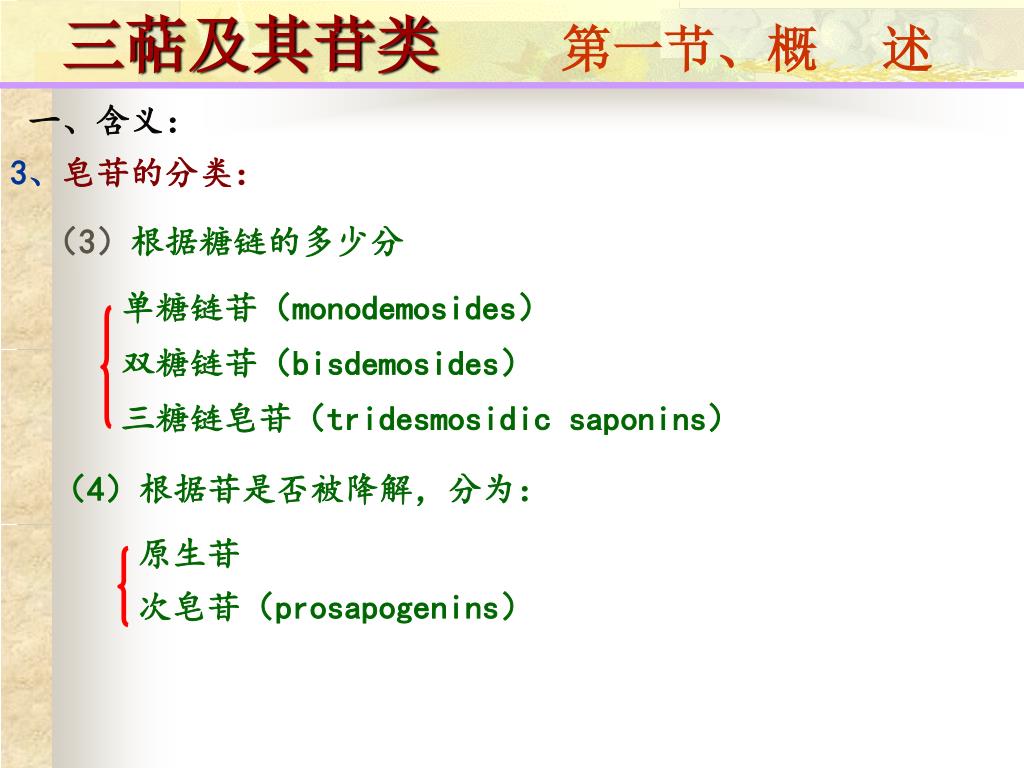 三萜及其苷类　　第一节、概　述

一、含义：

3、皂苷的分类：

（3）根据糖链的多少分

单糖链苷（monodemosides）
双糖链苷（bisdemosides）
三糖链皂苷（tridesmosidic saponins）

（4）根据苷是否被降解，分为：

原生苷
次皂苷（prosapogenins）